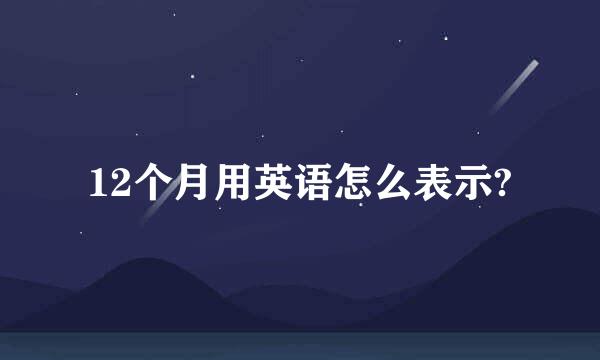 12个月用英语怎么表示?